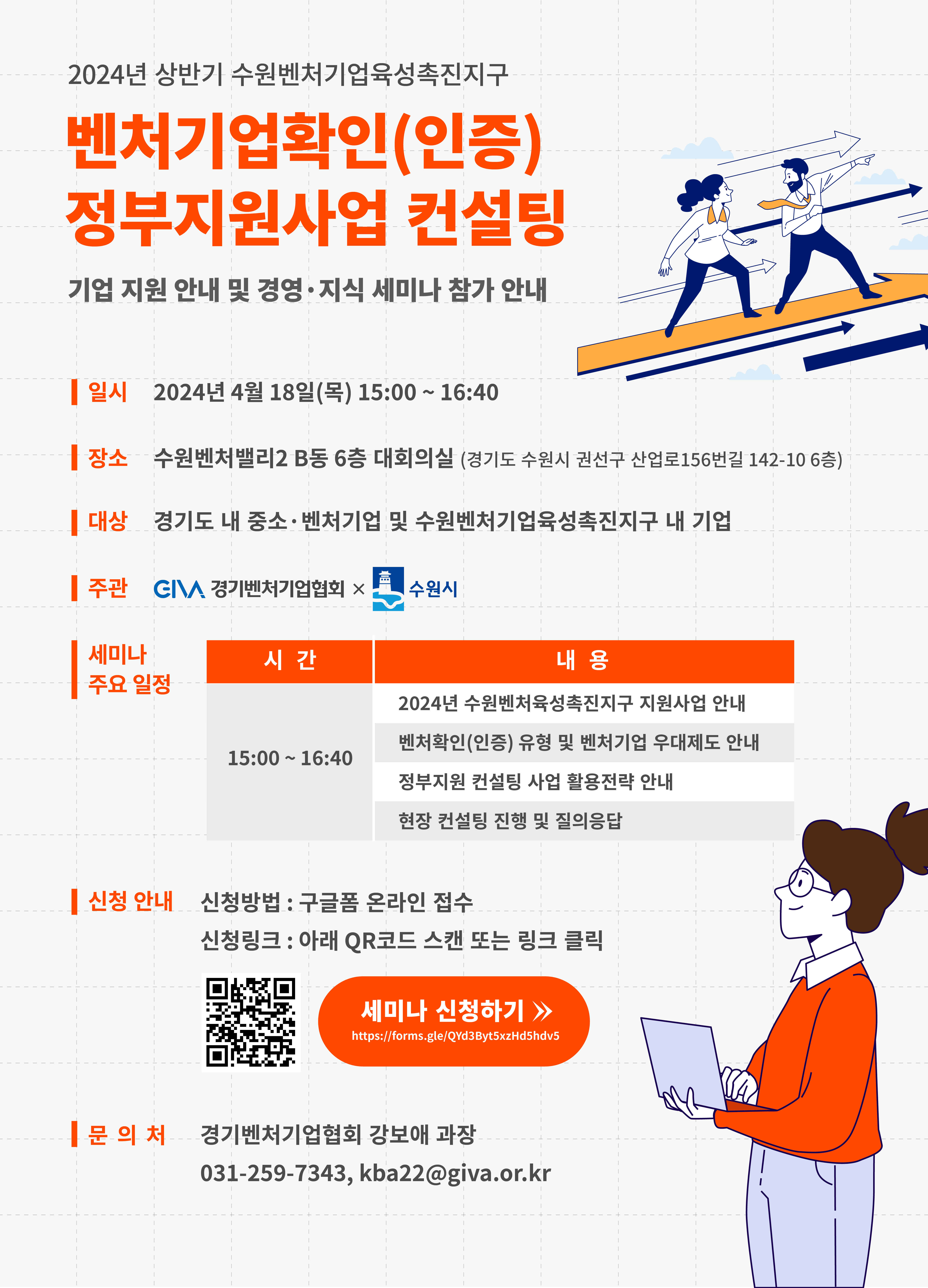 2024년 상반기 수원벤처기업육성촉진지구

벤처기업확인(인증) 정부지원사업 컨설팅

기업 지원 안내 및 경영·지식 세미나 참가 안내

일시 2024년 4월 18일(목) 15:00 ~ 16:40

장소 수원벤처밸리2 B동 6층 대회의실 (경기도 수원시 권선구 산업로156번길 142-10 6층)

대상 경기도 내 중소·벤처기업 및 수원벤처기업육성촉진지구 내 기업

주관 GIVA 경기벤처기업협회 × 수원시

세미나 주요 일정

| 시 간 | 내 용 |
|---|---|
| 15:00 ~ 16:40 | 2024년 수원벤처육성촉진지구 지원사업 안내 |
| | 벤처확인(인증) 유형 및 벤처기업 우대제도 안내 |
| | 정부지원 컨설팅 사업 활용전략 안내 |
| | 현장 컨설팅 진행 및 질의응답 |

신청 안내 신청방법 : 구글폼 온라인 접수
신청링크 : 아래 QR코드 스캔 또는 링크 클릭

세미나 신청하기 »
https://forms.gle/QYd3Byt5xzHd5hdv5

문 의 처 경기벤처기업협회 강보애 과장
031-259-7343, kba22@giva.or.kr